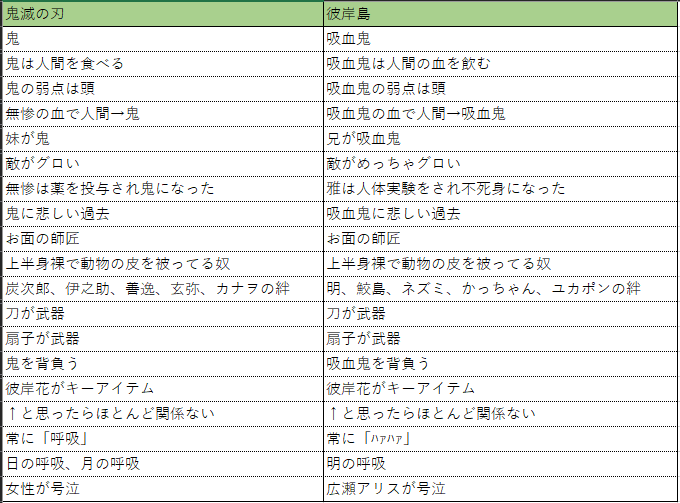 | 鬼滅の刃 | 彼岸島 |
|---|---|
| 鬼 | 吸血鬼 |
| 鬼は人間を食べる | 吸血鬼は人間の血を飲む |
| 鬼の弱点は頭 | 吸血鬼の弱点は頭 |
| 無惨の血で人間→鬼 | 吸血鬼の血で人間→吸血鬼 |
| 妹が鬼 | 兄が吸血鬼 |
| 敵がグロい | 敵がめっちゃグロい |
| 無惨は薬を投与され鬼になった | 雅は人体実験をされ不死身になった |
| 鬼に悲しい過去 | 吸血鬼に悲しい過去 |
| お面の師匠 | お面の師匠 |
| 上半身裸で動物の皮を被ってる奴 | 上半身裸で動物の皮を被ってる奴 |
| 炭次郎、伊之助、善逸、玄弥、カナヲの絆 | 明、鮫島、ネズミ、かっちゃん、ユカポンの絆 |
| 刀が武器 | 刀が武器 |
| 扇子が武器 | 扇子が武器 |
| 鬼を背負う | 吸血鬼を背負う |
| 彼岸花がキーアイテム | 彼岸花がキーアイテム |
| ↑と思ったらほとんど関係ない | ↑と思ったらほとんど関係ない |
| 常に「呼吸」 | 常に「ハァハァ」 |
| 日の呼吸、月の呼吸 | 明の呼吸 |
| 女性が号泣 | 広瀬アリスが号泣 |